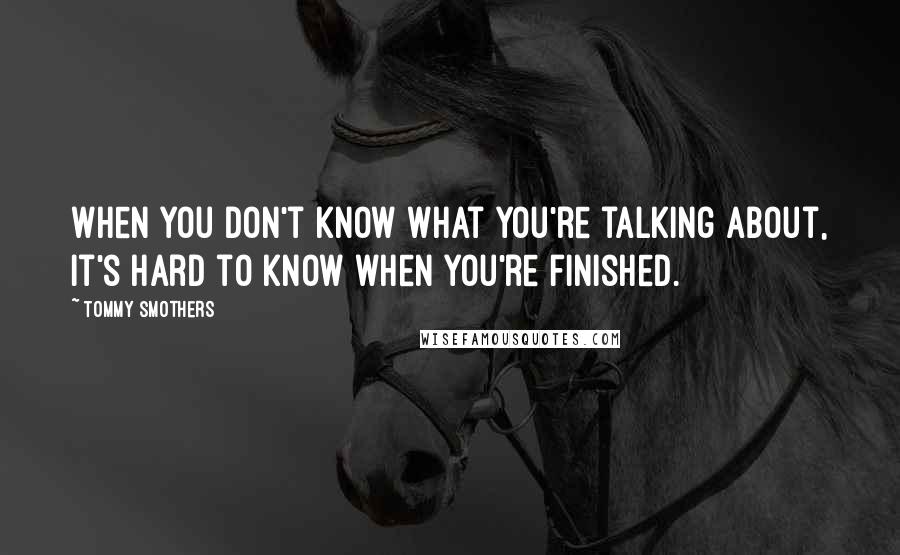 WHEN YOU DON'T KNOW WHAT YOU'RE TALKING ABOUT, IT'S HARD TO KNOW WHEN YOU'RE FINISHED.

~ TOMMY SMOTHERS

WISEFAMOUSQUOTES.COM